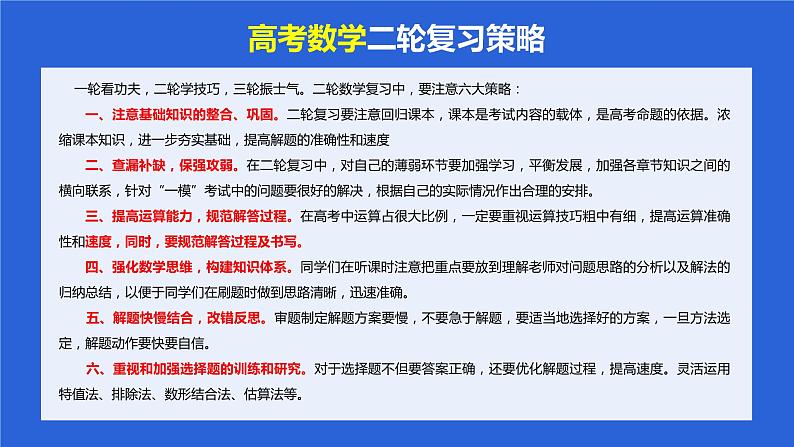 高考数学二轮复习策略

一轮看功夫，二轮学技巧，三轮振士气。二轮数学复习中，要注意六大策略：

一、注意基础知识的整合、巩固。二轮复习要注意回归课本，课本是考试内容的载体，是高考命题的依据。浓缩课本知识，进一步夯实基础，提高解题的准确性和速度

二、查漏补缺，保强攻弱。在二轮复习中，对自己的薄弱环节要加强学习，平衡发展，加强各章节知识之间的横向联系，针对“一模”考试中的问题要很好的解决，根据自己的实际情况作出合理的安排。

三、提高运算能力，规范解答过程。在高考中运算占很大比例，一定要重视运算技巧粗中有细，提高运算准确性和速度，同时，要规范解答过程及书写。

四、强化数学思维，构建知识体系。同学们在听课时注意把重点要放到理解老师对问题思路的分析以及解法的归纳总结，以便于同学们在刷题时做到思路清晰，迅速准确。

五、解题快慢结合，改错反思。审题制定解题方案要慢，不要急于解题，要适当地选择好的方案，一旦方法选定，解题动作要快要自信。

六、重视和加强选择题的训练和研究。对于选择题不但要答案正确，还要优化解题过程，提高速度。灵活运用特值法、排除法、数形结合法、估算法等。